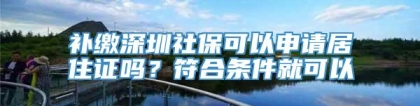 补缴深圳社保可以申请居住证吗？符合条件就可以